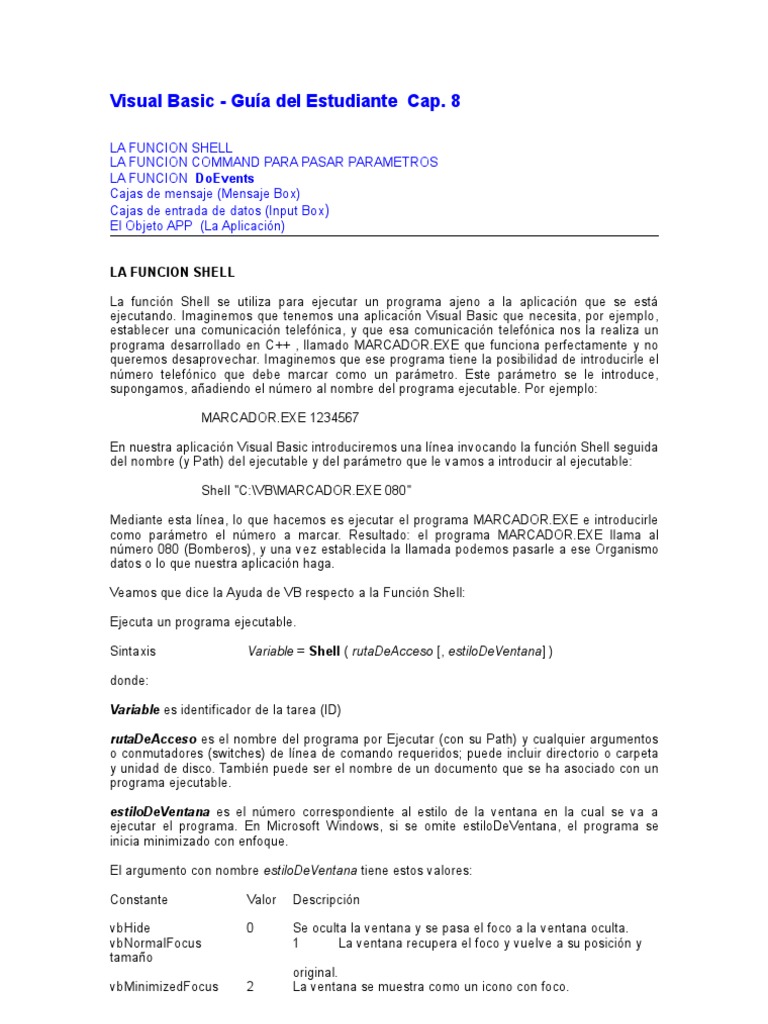 Visual Basic - Guía del Estudiante Cap. 8

LA FUNCION SHELL
LA FUNCION COMMAND PARA PASAR PARAMETROS
LA FUNCION DoEvents
Cajas de mensaje (Mensaje Box)
Cajas de entrada de datos (Input Box)
El Objeto APP (La Aplicación)

LA FUNCION SHELL

La función Shell se utiliza para ejecutar un programa ajeno a la aplicación que se está ejecutando. Imaginemos que tenemos una aplicación Visual Basic que necesita, por ejemplo, establecer una comunicación telefónica, y que esa comunicación telefónica nos la realiza un programa desarrollado en C++ , llamado MARCADOR.EXE que funciona perfectamente y no queremos desaprovechar. Imaginemos que ese programa tiene la posibilidad de introducirle el número telefónico que debe marcar como un parámetro. Este parámetro se le introduce, supongamos, añadiendo el número al nombre del programa ejecutable. Por ejemplo:

MARCADOR.EXE 1234567

En nuestra aplicación Visual Basic introduciremos una línea invocando la función Shell seguida del nombre (y Path) del ejecutable y del parámetro que le vamos a introducir al ejecutable:

Shell "C:\VB\MARCADOR.EXE 080"

Mediante esta línea, lo que hacemos es ejecutar el programa MARCADOR.EXE e introducirle como parámetro el número a marcar. Resultado: el programa MARCADOR.EXE llama al número 080 (Bomberos), y una vez establecida la llamada podemos pasarle a ese Organismo datos o lo que nuestra aplicación haga.

Veamos que dice la Ayuda de VB respecto a la Función Shell:

Ejecuta un programa ejecutable.

Sintaxis Variable = Shell ( rutaDeAcceso [, estiloDeVentana] )

donde:

Variable es identificador de la tarea (ID)

rutaDeAcceso es el nombre del programa por Ejecutar (con su Path) y cualquier argumentos o conmutadores (switches) de línea de comando requeridos; puede incluir directorio o carpeta y unidad de disco. También puede ser el nombre de un documento que se ha asociado con un programa ejecutable.

estiloDeVentana es el número correspondiente al estilo de la ventana en la cual se va a ejecutar el programa. En Microsoft Windows, si se omite estiloDeVentana, el programa se inicia minimizado con enfoque.

El argumento con nombre estiloDeVentana tiene estos valores:

Constante Valor Descripción

vbHide 0 Se oculta la ventana y se pasa el foco a la ventana oculta.
vbNormalFocus 1 La ventana recupera el foco y vuelve a su posición y tamaño original.
vbMinimizedFocus 2 La ventana se muestra como un icono con foco.